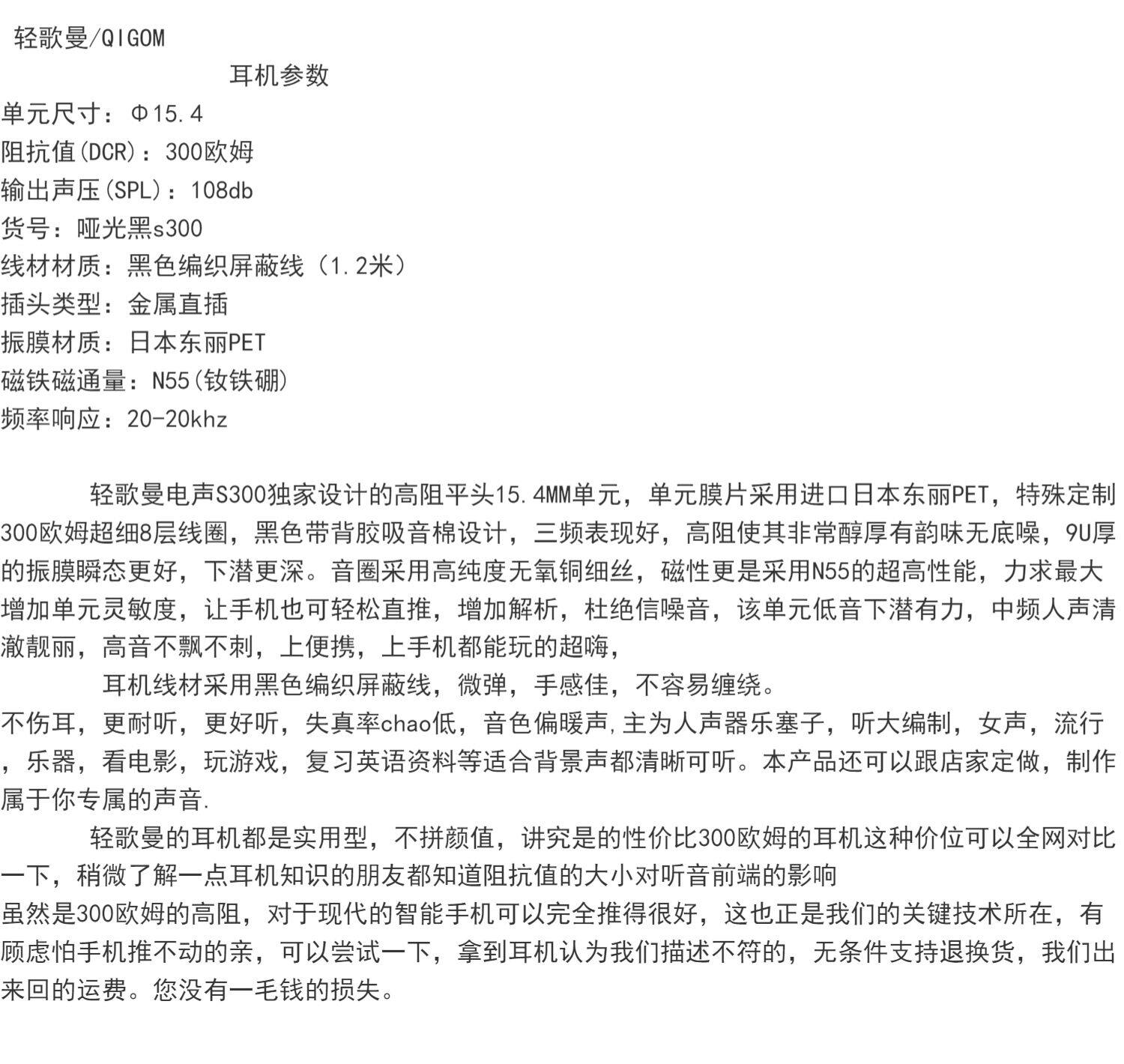 轻歌曼/QIGOM

耳机参数

单元尺寸：Φ15.4
阻抗值(DCR)：300欧姆
输出声压(SPL)：108db
货号：哑光黑s300
线材材质：黑色编织屏蔽线（1.2米）
插头类型：金属直插
振膜材质：日本东丽PET
磁铁磁通量：N55(钕铁硼)
频率响应：20-20khz

轻歌曼电声S300独家设计的高阻平头15.4MM单元，单元膜片采用进口日本东丽PET，特殊定制300欧姆超细8层线圈，黑色带背胶吸音棉设计，三频表现好，高阻使其非常醇厚有韵味无底噪，9U厚的振膜瞬态更好，下潜更深。音圈采用高纯度无氧铜细丝，磁性更是采用N55的超高性能，力求最大增加单元灵敏度，让手机也可轻松直推，增加解析，杜绝信噪音，该单元低音下潜有力，中频人声清澈靓丽，高音不飘不刺，上便携，上手机都能玩的超嗨，

耳机线材采用黑色编织屏蔽线，微弹，手感佳，不容易缠绕。
不伤耳，更耐听，更好听，失真率chao低，音色偏暖声,主为人声器乐塞子，听大编制，女声，流行，乐器，看电影，玩游戏，复习英语资料等适合背景声都清晰可听。本产品还可以跟店家定做，制作属于你专属的声音.

轻歌曼的耳机都是实用型，不拼颜值，讲究是的性价比300欧姆的耳机这种价位可以全网对比一下，稍微了解一点耳机知识的朋友都知道阻抗值的大小对听音前端的影响
虽然是300欧姆的高阻，对于现代的智能手机可以完全推得很好，这也正是我们的关键技术所在，有顾虑怕手机推不动的亲，可以尝试一下，拿到耳机认为我们描述不符的，无条件支持退换货，我们出来回的运费。您没有一毛钱的损失。